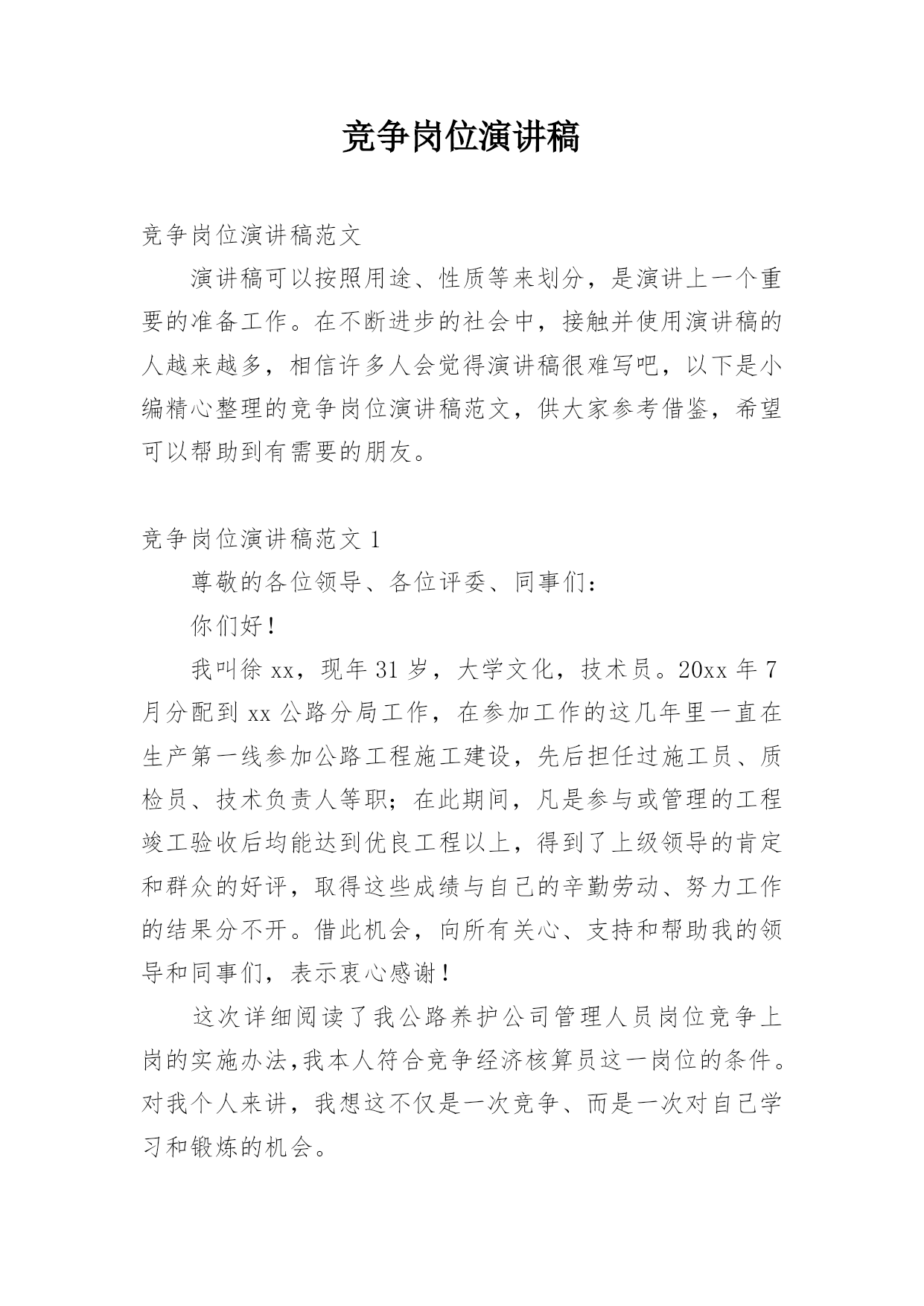 竞争岗位演讲稿

竞争岗位演讲稿范文

演讲稿可以按照用途、性质等来划分，是演讲上一个重要的准备工作。在不断进步的社会中，接触并使用演讲稿的人越来越多，相信许多人会觉得演讲稿很难写吧，以下是小编精心整理的竞争岗位演讲稿范文，供大家参考借鉴，希望可以帮助到有需要的朋友。

竞争岗位演讲稿范文 1

尊敬的各位领导、各位评委、同事们：

你们好！

我叫徐 xx，现年 31 岁，大学文化，技术员。20xx 年 7 月分配到 xx 公路分局工作，在参加工作的这几年里一直在生产第一线参加公路工程施工建设，先后担任过施工员、质检员、技术负责人等职；在此期间，凡是参与或管理的工程竣工验收后均能达到优良工程以上，得到了上级领导的肯定和群众的好评，取得这些成绩与自己的辛勤劳动、努力工作的结果分不开。借此机会，向所有关心、支持和帮助我的领导和同事们，表示衷心感谢！

这次详细阅读了我公路养护公司管理人员岗位竞争上岗的实施办法,我本人符合竞争经济核算员这一岗位的条件。对我个人来讲，我想这不仅是一次竞争、而是一次对自己学习和锻炼的机会。